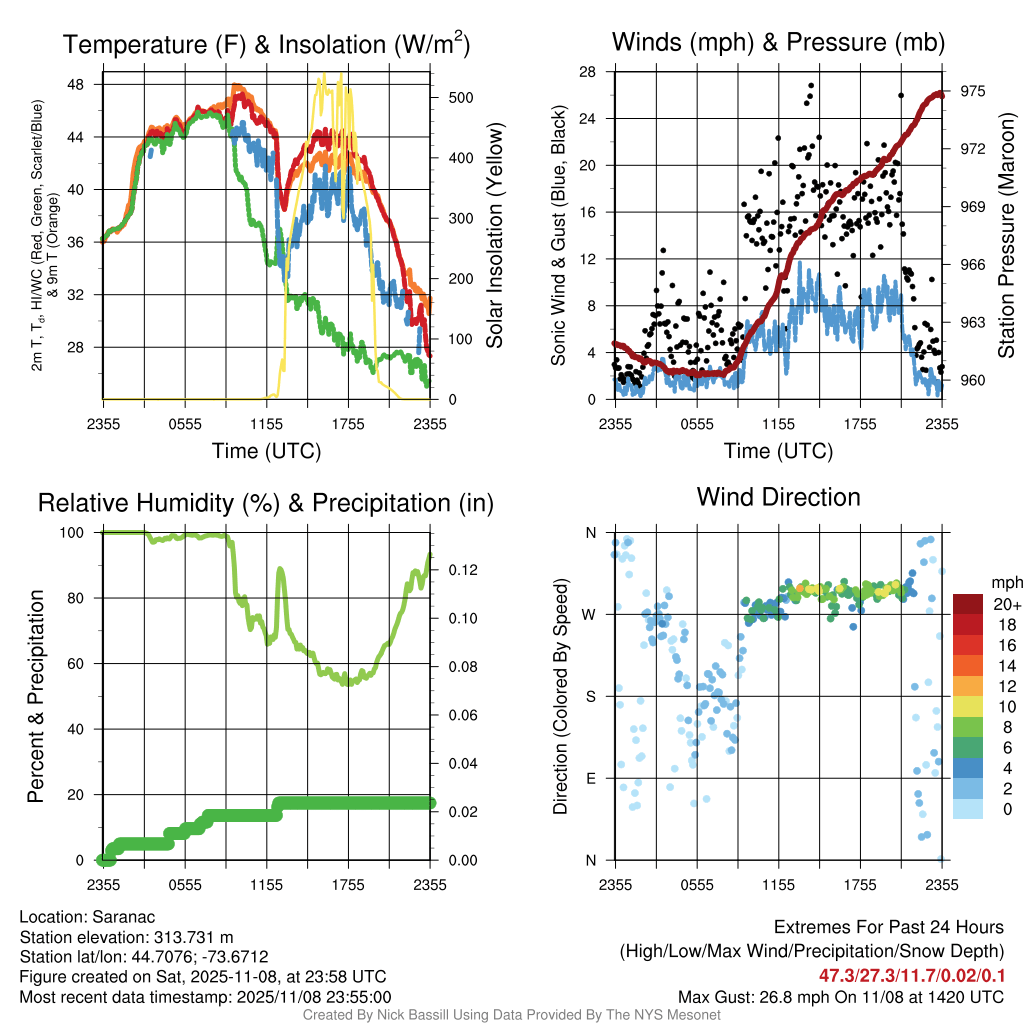 Temperature (F) & Insolation (W/m$^2$)

2m T, T$_d$, HI/WC (Red, Green, Scarlet/Blue) & 9m T (Orange)

48
44
40
36
32
28

500
400
300
200
100
0

Solar Insolation (Yellow)

2355 0555 1155 1755 2355
Time (UTC)

Winds (mph) & Pressure (mb)

Sonic Wind & Gust (Blue, Black)

28
24
20
16
12
8
4
0

975
972
969
966
963
960

Station Pressure (Maroon)

2355 0555 1155 1755 2355
Time (UTC)

Relative Humidity (%) & Precipitation (in)

Percent & Precipitation

100
80
60
40
20
0

0.12
0.10
0.08
0.06
0.04
0.02
0.00

2355 0555 1155 1755 2355

Wind Direction

Direction (Colored By Speed)

N
W
S
E
N

2355 0555 1155 1755 2355

mph
20+
18
16
14
12
10
8
6
4
2
0

Location: Saranac
Station elevation: 313.731 m
Station lat/lon: 44.7076; -73.6712
Figure created on Sat, 2025-11-08, at 23:58 UTC
Most recent data timestamp: 2025/11/08 23:55:00

Extremes For Past 24 Hours
(High/Low/Max Wind/Precipitation/Snow Depth)
47.3/27.3/11.7/0.02/0.1
Max Gust: 26.8 mph On 11/08 at 1420 UTC

Created By Nick Bassill Using Data Provided By The NYS Mesonet